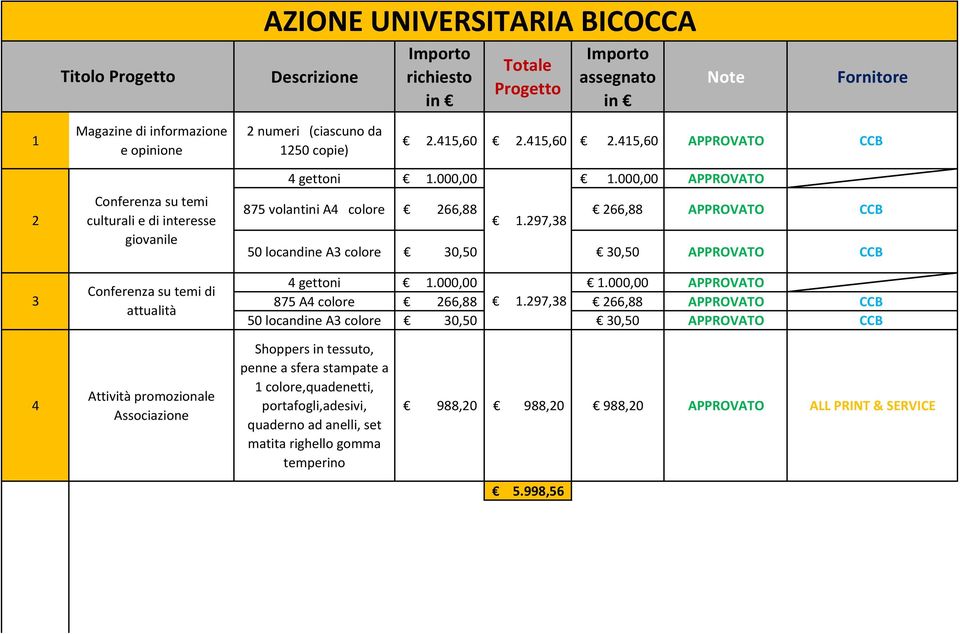 AZIONE UNIVERSITARIA BICOCCA

| | Titolo Progetto | Descrizione | Importo richiesto in € | Totale Progetto | Importo assegnato in € | Note | Fornitore |
|---|---|---|---|---|---|---|---|
| 1 | Magazine di informazione e opinione | 2 numeri (ciascuno da 1250 copie) | € 2.415,60 | € 2.415,60 | € 2.415,60 | APPROVATO | CCB |
| 2 | Conferenza su temi culturali e di interesse giovanile | 4 gettoni | € 1.000,00 | € 1.297,38 | € 1.000,00 | APPROVATO | |
| | | 875 volantini A4 colore | € 266,88 | | € 266,88 | APPROVATO | CCB |
| | | 50 locandine A3 colore | € 30,50 | | € 30,50 | APPROVATO | CCB |
| 3 | Conferenza su temi di attualità | 4 gettoni | € 1.000,00 | € 1.297,38 | € 1.000,00 | APPROVATO | |
| | | 875 A4 colore | € 266,88 | | € 266,88 | APPROVATO | CCB |
| | | 50 locandine A3 colore | € 30,50 | | € 30,50 | APPROVATO | CCB |
| 4 | Attività promozionale Associazione | Shoppers in tessuto, penne a sfera stampate a 1 colore,quadenetti, portafogli,adesivi, quaderno ad anelli, set matita righello gomma temperino | € 988,20 | € 988,20 | € 988,20 | APPROVATO | ALL PRINT & SERVICE |
| | | | | € 5.998,56 | | | |